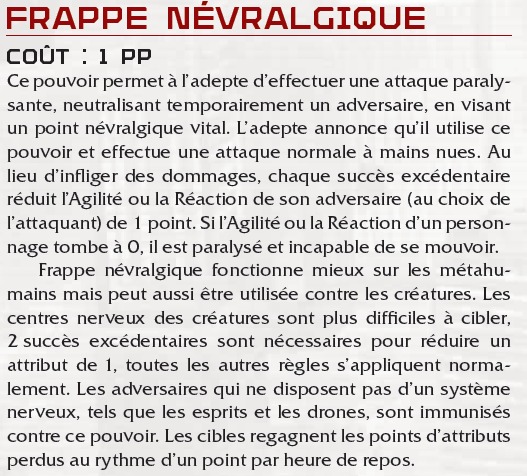 FRAPPE NÉVRALGIQUE

COÛT : 1 PP

Ce pouvoir permet à l'adepte d'effectuer une attaque paralysante, neutralisant temporairement un adversaire, en visant un point névralgique vital. L'adepte annonce qu'il utilise ce pouvoir et effectue une attaque normale à mains nues. Au lieu d'infliger des dommages, chaque succès excédentaire réduit l'Agilité ou la Réaction de son adversaire (au choix de l'attaquant) de 1 point. Si l'Agilité ou la Réaction d'un personnage tombe à 0, il est paralysé et incapable de se mouvoir.

Frappe névralgique fonctionne mieux sur les métahumains mais peut aussi être utilisée contre les créatures. Les centres nerveux des créatures sont plus difficiles à cibler, 2 succès excédentaires sont nécessaires pour réduire un attribut de 1, toutes les autres règles s'appliquent normalement. Les adversaires qui ne disposent pas d'un système nerveux, tels que les esprits et les drones, sont immunisés contre ce pouvoir. Les cibles regagnent les points d'attributs perdus au rythme d'un point par heure de repos.